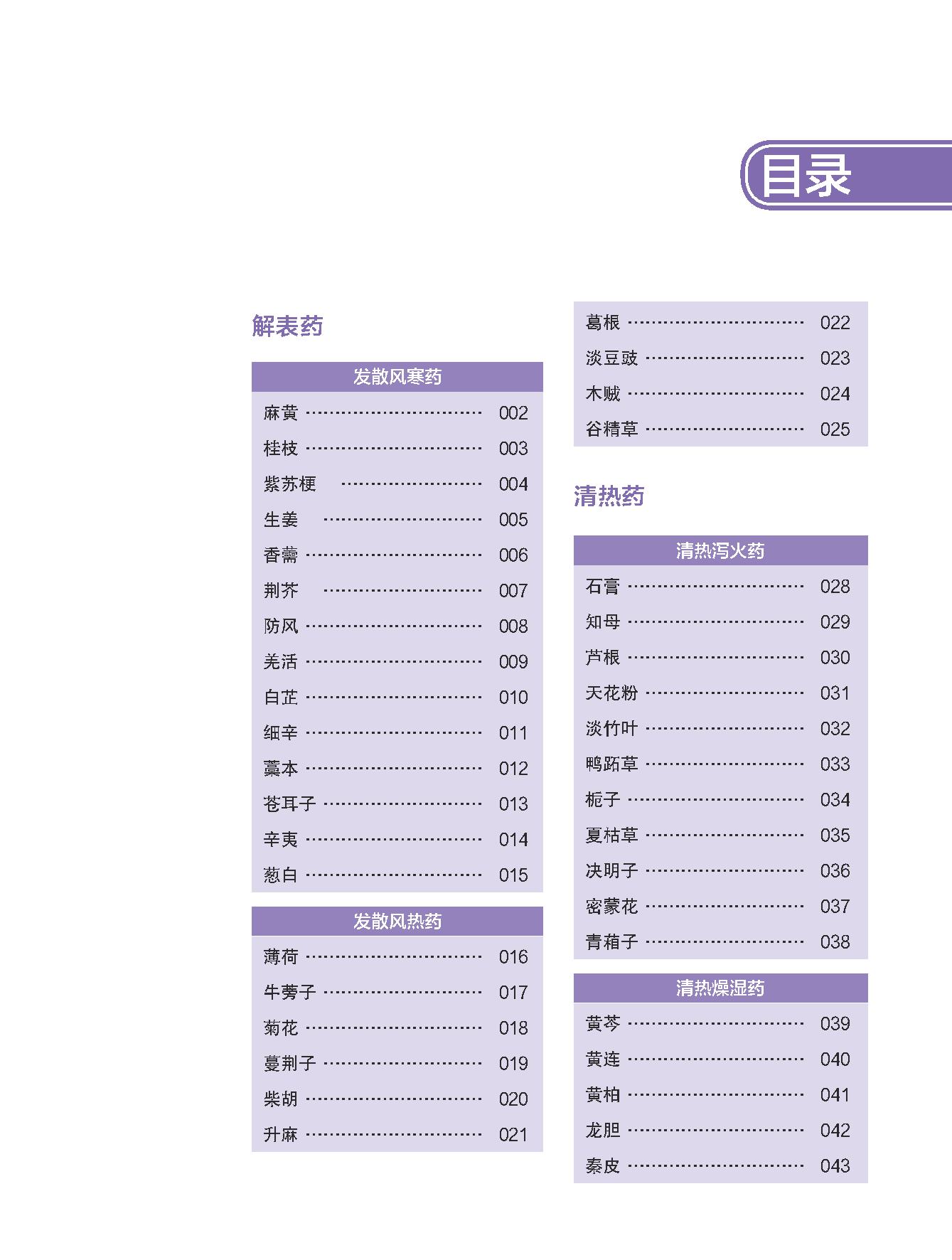 目录

解表药

发散风寒药

麻黄 002
桂枝 003
紫苏梗 004
生姜 005
香薷 006
荆芥 007
防风 008
羌活 009
白芷 010
细辛 011
藁本 012
苍耳子 013
辛夷 014
葱白 015

发散风热药

薄荷 016
牛蒡子 017
菊花 018
蔓荆子 019
柴胡 020
升麻 021
葛根 022
淡豆豉 023
木贼 024
谷精草 025

清热药

清热泻火药

石膏 028
知母 029
芦根 030
天花粉 031
淡竹叶 032
鸭跖草 033
栀子 034
夏枯草 035
决明子 036
密蒙花 037
青葙子 038

清热燥湿药

黄芩 039
黄连 040
黄柏 041
龙胆 042
秦皮 043